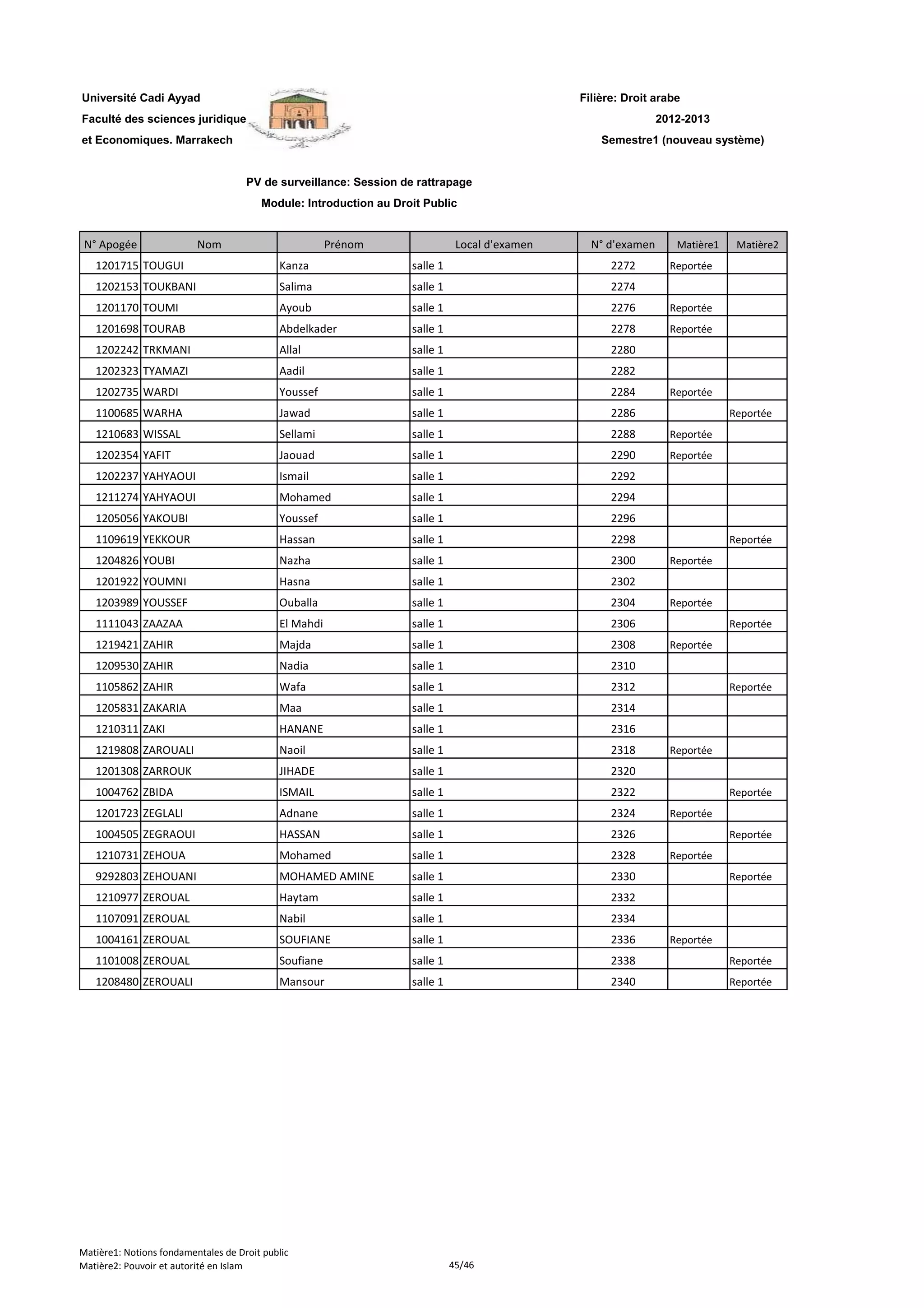 Université Cadi Ayyad
Faculté des sciences juridique
et Economiques. Marrakech

Filière: Droit arabe
2012-2013
Semestre1 (nouveau système)

PV de surveillance: Session de rattrapage
Module: Introduction au Droit Public

| N° Apogée | Nom | Prénom | Local d'examen | N° d'examen | Matière1 | Matière2 |
|---|---|---|---|---|---|---|
| 1201715 | TOUGUI | Kanza | salle 1 | 2272 | Reportée | |
| 1202153 | TOUKBANI | Salima | salle 1 | 2274 | | |
| 1201170 | TOUMI | Ayoub | salle 1 | 2276 | Reportée | |
| 1201698 | TOURAB | Abdelkader | salle 1 | 2278 | Reportée | |
| 1202242 | TRKMANI | Allal | salle 1 | 2280 | | |
| 1202323 | TYAMAZI | Aadil | salle 1 | 2282 | | |
| 1202735 | WARDI | Youssef | salle 1 | 2284 | Reportée | |
| 1100685 | WARHA | Jawad | salle 1 | 2286 | | Reportée |
| 1210683 | WISSAL | Sellami | salle 1 | 2288 | Reportée | |
| 1202354 | YAFIT | Jaouad | salle 1 | 2290 | Reportée | |
| 1202237 | YAHYAOUI | Ismail | salle 1 | 2292 | | |
| 1211274 | YAHYAOUI | Mohamed | salle 1 | 2294 | | |
| 1205056 | YAKOUBI | Youssef | salle 1 | 2296 | | |
| 1109619 | YEKKOUR | Hassan | salle 1 | 2298 | | Reportée |
| 1204826 | YOUBI | Nazha | salle 1 | 2300 | Reportée | |
| 1201922 | YOUMNI | Hasna | salle 1 | 2302 | | |
| 1203989 | YOUSSEF | Ouballa | salle 1 | 2304 | Reportée | |
| 1111043 | ZAAZAA | El Mahdi | salle 1 | 2306 | | Reportée |
| 1219421 | ZAHIR | Majda | salle 1 | 2308 | Reportée | |
| 1209530 | ZAHIR | Nadia | salle 1 | 2310 | | |
| 1105862 | ZAHIR | Wafa | salle 1 | 2312 | | Reportée |
| 1205831 | ZAKARIA | Maa | salle 1 | 2314 | | |
| 1210311 | ZAKI | HANANE | salle 1 | 2316 | | |
| 1219808 | ZAROUALI | Naoil | salle 1 | 2318 | Reportée | |
| 1201308 | ZARROUK | JIHADE | salle 1 | 2320 | | |
| 1004762 | ZBIDA | ISMAIL | salle 1 | 2322 | | Reportée |
| 1201723 | ZEGLALI | Adnane | salle 1 | 2324 | Reportée | |
| 1004505 | ZEGRAOUI | HASSAN | salle 1 | 2326 | | Reportée |
| 1210731 | ZEHOUA | Mohamed | salle 1 | 2328 | Reportée | |
| 9292803 | ZEHOUANI | MOHAMED AMINE | salle 1 | 2330 | | Reportée |
| 1210977 | ZEROUAL | Haytam | salle 1 | 2332 | | |
| 1107091 | ZEROUAL | Nabil | salle 1 | 2334 | | |
| 1004161 | ZEROUAL | SOUFIANE | salle 1 | 2336 | Reportée | |
| 1101008 | ZEROUAL | Soufiane | salle 1 | 2338 | | Reportée |
| 1208480 | ZEROUALI | Mansour | salle 1 | 2340 | | Reportée |

Matière1: Notions fondamentales de Droit public
Matière2: Pouvoir et autorité en Islam
45/46